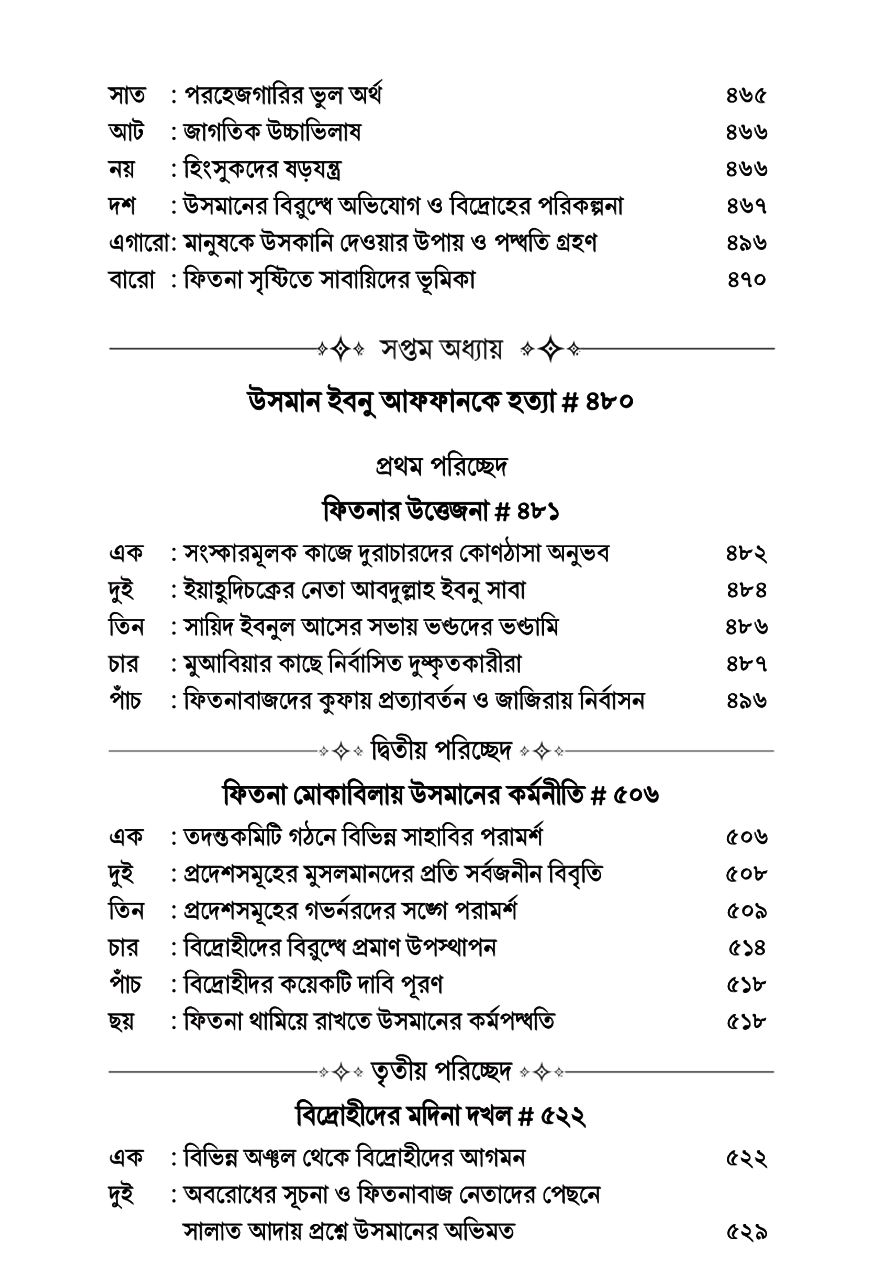 সাত : পরহেজগারির ভুল অর্থ ৪৬৫
আট : জাগতিক উচ্চাভিলাষ ৪৬৬
নয় : হিংসুকদের ষড়যন্ত্র ৪৬৬
দশ : উসমানের বিরুদ্ধে অভিযোগ ও বিদ্রোহের পরিকল্পনা ৪৬৭
এগারো: মানুষকে উসকানি দেওয়ার উপায় ও পদ্ধতি গ্রহণ ৪৯৬
বারো : ফিতনা সৃষ্টিতে সাবায়িদের ভূমিকা ৪৭০

সপ্তম অধ্যায়

উসমান ইবনু আফফানকে হত্যা # ৪৮০

প্রথম পরিচ্ছেদ

ফিতনার উত্তেজনা # ৪৮১

এক : সংস্কারমূলক কাজে দুরাচারদের কোণঠাসা অনুভব ৪৮২
দুই : ইয়াহুদিচক্রের নেতা আবদুল্লাহ ইবনু সাবা ৪৮৪
তিন : সায়িদ ইবনুল আসের সভায় ভণ্ডদের ভণ্ডামি ৪৮৬
চার : মুআবিয়ার কাছে নির্বাসিত দুষ্কৃতকারীরা ৪৮৭
পাঁচ : ফিতনাবাজদের কুফায় প্রত্যাবর্তন ও জাজিরায় নির্বাসন ৪৯৬

দ্বিতীয় পরিচ্ছেদ

ফিতনা মোকাবিলায় উসমানের কর্মনীতি # ৫০৬

এক : তদন্তকমিটি গঠনে বিভিন্ন সাহাবির পরামর্শ ৫০৬
দুই : প্রদেশসমূহের মুসলমানদের প্রতি সর্বজনীন বিবৃতি ৫০৮
তিন : প্রদেশসমূহের গভর্নরদের সঙ্গে পরামর্শ ৫০৯
চার : বিদ্রোহীদের বিরুদ্ধে প্রমাণ উপস্থাপন ৫১৪
পাঁচ : বিদ্রোহীদর কয়েকটি দাবি পূরণ ৫১৮
ছয় : ফিতনা থামিয়ে রাখতে উসমানের কর্মপদ্ধতি ৫১৮

তৃতীয় পরিচ্ছেদ

বিদ্রোহীদের মদিনা দখল # ৫২২

এক : বিভিন্ন অঞ্চল থেকে বিদ্রোহীদের আগমন ৫২২
দুই : অবরোধের সূচনা ও ফিতনাবাজ নেতাদের পেছনে সালাত আদায় প্রশ্নে উসমানের অভিমত ৫২৯